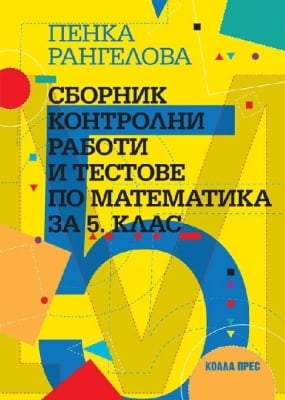 ПЕНКА
РАНГЕЛОВА

СБОРНИК
КОНТРОЛНИ
РАБОТИ
И ТЕСТОВЕ
ПО МАТЕМАТИКА
ЗА 5. КЛАС

КОАЛА ПРЕС